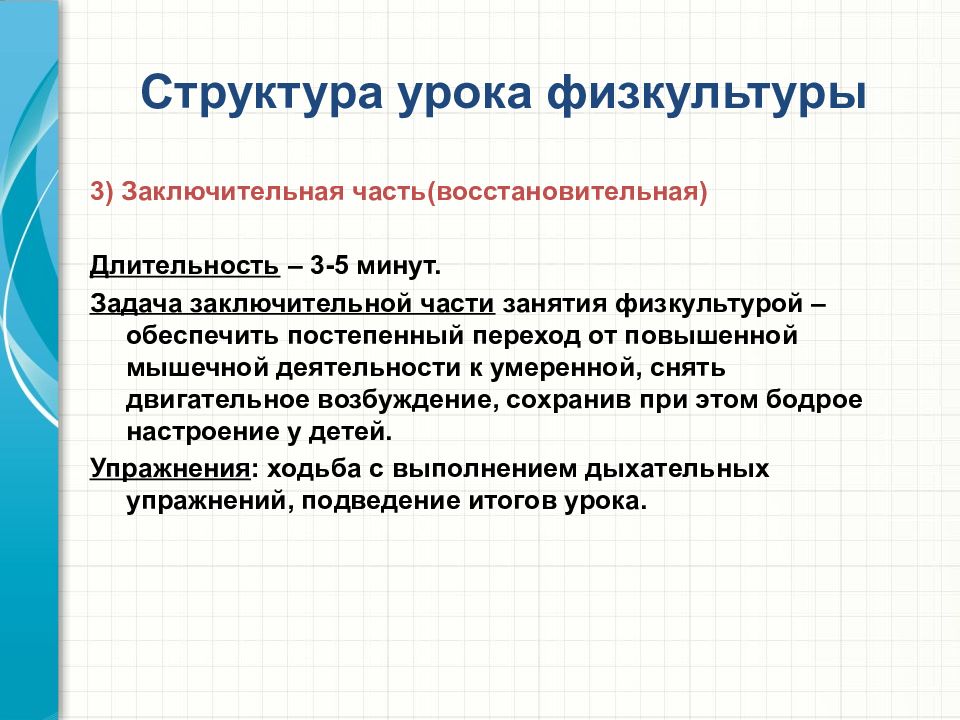 Структура урока физкультуры

3) Заключительная часть(восстановительная)

Длительность – 3-5 минут.

Задача заключительной части занятия физкультурой – обеспечить постепенный переход от повышенной мышечной деятельности к умеренной, снять двигательное возбуждение, сохранив при этом бодрое настроение у детей.

Упражнения: ходьба с выполнением дыхательных упражнений, подведение итогов урока.